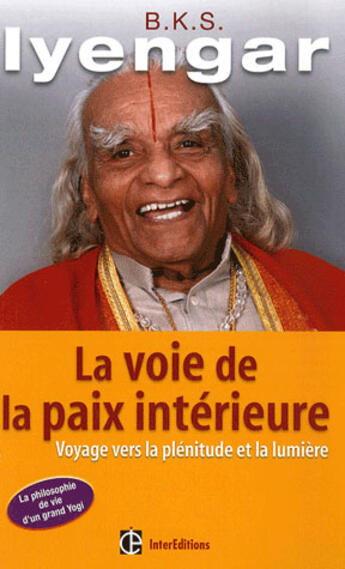 B.K.S.
Iyengar

La voie de la paix intérieure
Voyage vers la plénitude et la lumière

La philosophie de vie d'un grand Yogi

InterEditions